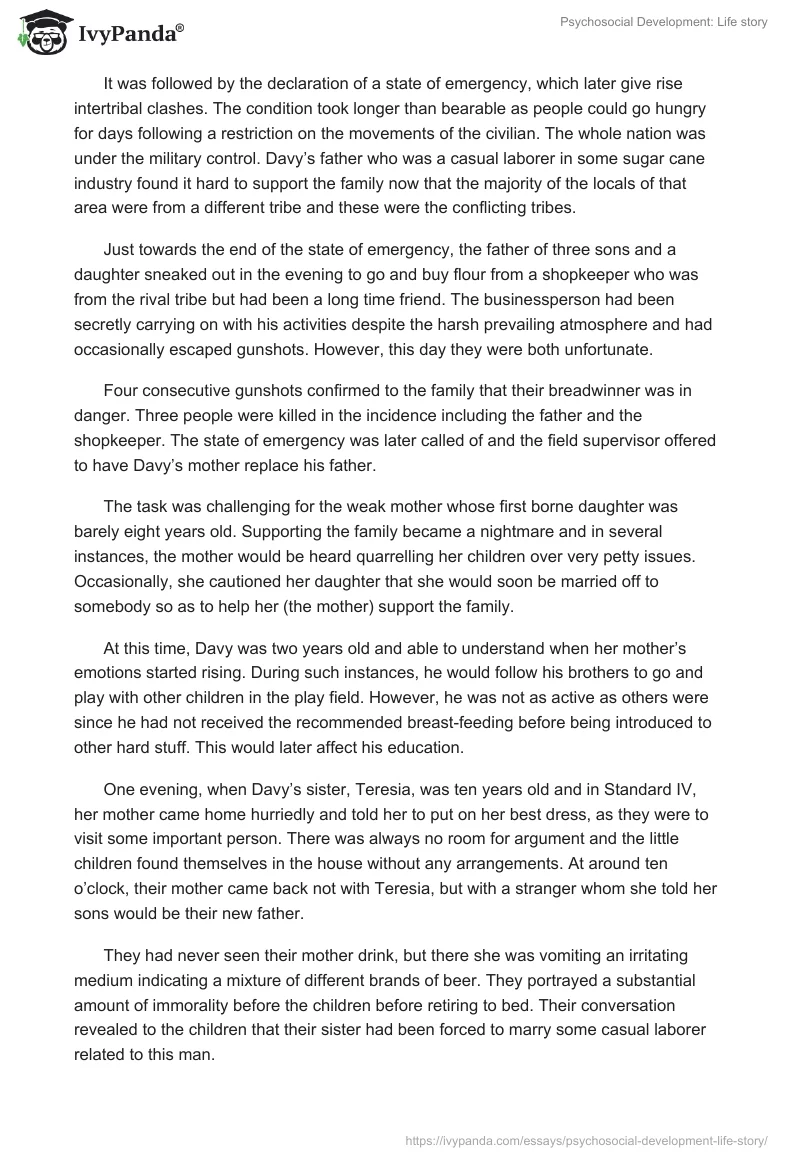 IvyPanda®

Psychosocial Development: Life story

It was followed by the declaration of a state of emergency, which later give rise intertribal clashes. The condition took longer than bearable as people could go hungry for days following a restriction on the movements of the civilian. The whole nation was under the military control. Davy's father who was a casual laborer in some sugar cane industry found it hard to support the family now that the majority of the locals of that area were from a different tribe and these were the conflicting tribes.

Just towards the end of the state of emergency, the father of three sons and a daughter sneaked out in the evening to go and buy flour from a shopkeeper who was from the rival tribe but had been a long time friend. The businessperson had been secretly carrying on with his activities despite the harsh prevailing atmosphere and had occasionally escaped gunshots. However, this day they were both unfortunate.

Four consecutive gunshots confirmed to the family that their breadwinner was in danger. Three people were killed in the incidence including the father and the shopkeeper. The state of emergency was later called of and the field supervisor offered to have Davy's mother replace his father.

The task was challenging for the weak mother whose first borne daughter was barely eight years old. Supporting the family became a nightmare and in several instances, the mother would be heard quarrelling her children over very petty issues. Occasionally, she cautioned her daughter that she would soon be married off to somebody so as to help her (the mother) support the family.

At this time, Davy was two years old and able to understand when her mother's emotions started rising. During such instances, he would follow his brothers to go and play with other children in the play field. However, he was not as active as others were since he had not received the recommended breast-feeding before being introduced to other hard stuff. This would later affect his education.

One evening, when Davy's sister, Teresia, was ten years old and in Standard IV, her mother came home hurriedly and told her to put on her best dress, as they were to visit some important person. There was always no room for argument and the little children found themselves in the house without any arrangements. At around ten o'clock, their mother came back not with Teresia, but with a stranger whom she told her sons would be their new father.

They had never seen their mother drink, but there she was vomiting an irritating medium indicating a mixture of different brands of beer. They portrayed a substantial amount of immorality before the children before retiring to bed. Their conversation revealed to the children that their sister had been forced to marry some casual laborer related to this man.

https://ivypanda.com/essays/psychosocial-development-life-story/